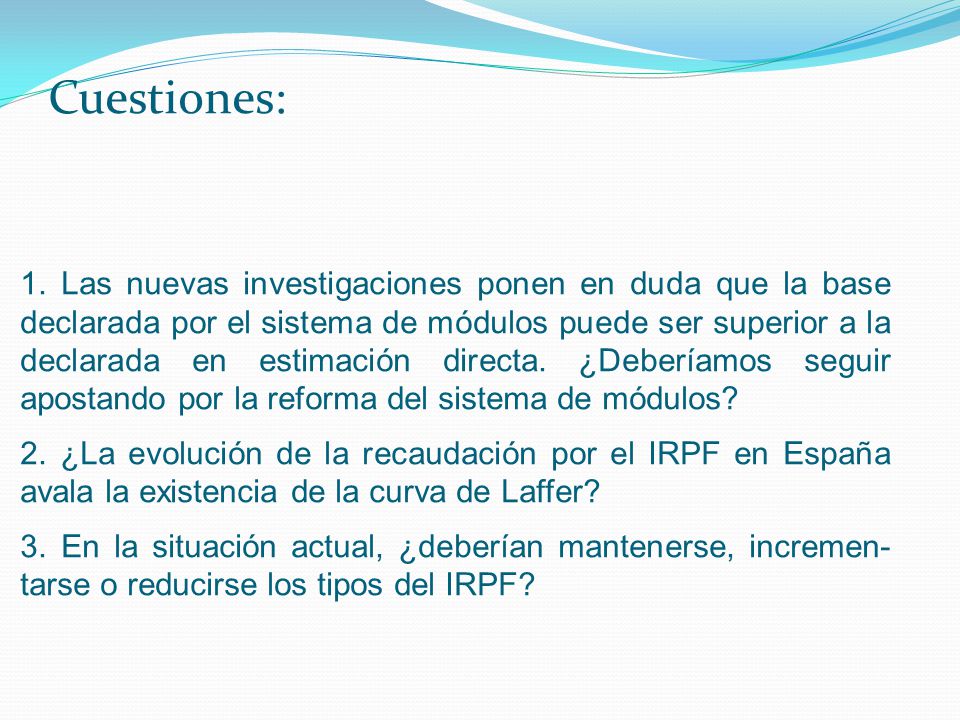 Cuestiones:

1. Las nuevas investigaciones ponen en duda que la base declarada por el sistema de módulos puede ser superior a la declarada en estimación directa. ¿Deberíamos seguir apostando por la reforma del sistema de módulos?

2. ¿La evolución de la recaudación por el IRPF en España avala la existencia de la curva de Laffer?

3. En la situación actual, ¿deberían mantenerse, incrementarse o reducirse los tipos del IRPF?